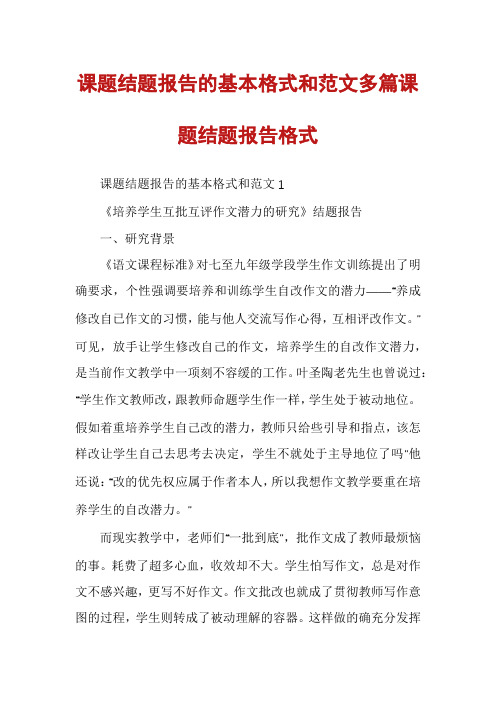 课题结题报告的基本格式和范文多篇课题结题报告格式

课题结题报告的基本格式和范文 1

《培养学生互批互评作文潜力的研究》结题报告

一、研究背景

《语文课程标准》对七至九年级学段学生作文训练提出了明确要求，个性强调要培养和训练学生自改作文的潜力——"养成修改自己作文的习惯，能与他人交流写作心得，互相评改作文。"可见，放手让学生修改自己的作文，培养学生的自改作文潜力，是当前作文教学中一项刻不容缓的工作。叶圣陶老先生也曾说过："学生作文教师改，跟教师命题学生作一样，学生处于被动地位。假如着重培养学生自己改的潜力，教师只给些引导和指点，该怎样改让学生自己去思考去决定，学生不就处于主导地位了吗"他还说："改的优先权应属于作者本人，所以我想作文教学要重在培养学生的自改潜力。"

而现实教学中，老师们"一批到底"，批作文成了教师最烦恼的事。耗费了超多心血，收效却不大。学生怕写作文，总是对作文不感兴趣，更写不好作文。作文批改也就成了贯彻教师写作意图的过程，学生则转成了被动理解的容器。这样做的确充分发挥